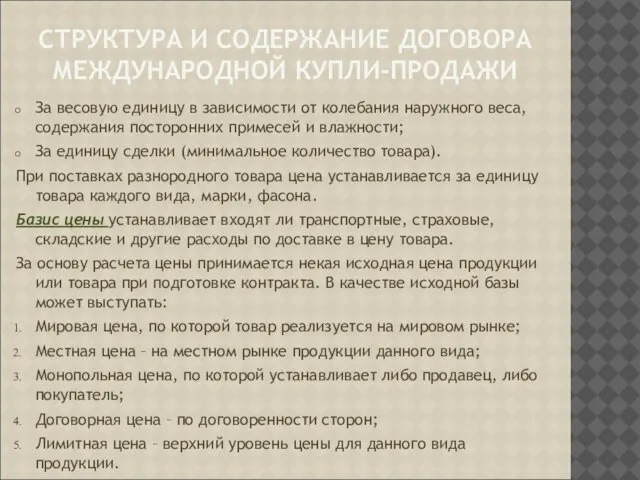 СТРУКТУРА И СОДЕРЖАНИЕ ДОГОВОРА МЕЖДУНАРОДНОЙ КУПЛИ-ПРОДАЖИ

o За весовую единицу в зависимости от колебания наружного веса, содержания посторонних примесей и влажности;
o За единицу сделки (минимальное количество товара).

При поставках разнородного товара цена устанавливается за единицу товара каждого вида, марки, фасона.

Базис цены устанавливает входят ли транспортные, страховые, складские и другие расходы по доставке в цену товара.

За основу расчета цены принимается некая исходная цена продукции или товара при подготовке контракта. В качестве исходной базы может выступать:

1. Мировая цена, по которой товар реализуется на мировом рынке;
2. Местная цена – на местном рынке продукции данного вида;
3. Монопольная цена, по которой устанавливает либо продавец, либо покупатель;
4. Договорная цена – по договоренности сторон;
5. Лимитная цена – верхний уровень цены для данного вида продукции.